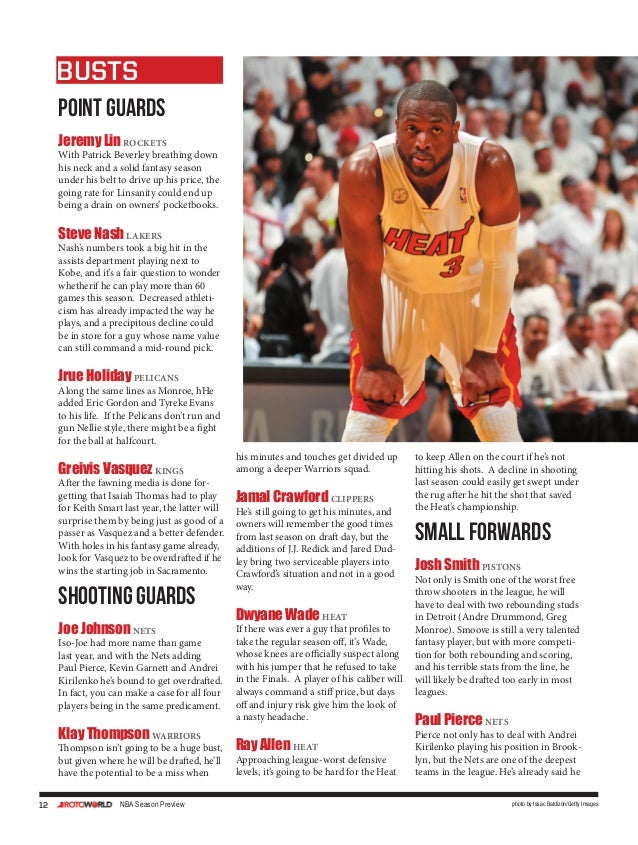 BUSTS

POINT GUARDS

Jeremy Lin ROCKETS
With Patrick Beverley breathing down his neck and a solid fantasy season under his belt to drive up his price, the going rate for Linsanity could end up being a drain on owners' pocketbooks.

Steve Nash LAKERS
Nash's numbers took a big hit in the assists department playing next to Kobe, and it's a fair question to wonder whetherif he can play more than 60 games this season. Decreased athleticism has already impacted the way he plays, and a precipitous decline could be in store for a guy whose name value can still command a mid-round pick.

Jrue Holiday PELICANS
Along the same lines as Monroe, hHe added Eric Gordon and Tyreke Evans to his life. If the Pelicans don't run and gun Nellie style, there might be a fight for the ball at halfcourt.

Greivis Vasquez KINGS
After the fawning media is done forgetting that Isaiah Thomas had to play for Keith Smart last year, the latter will surprise them by being just as good of a passer as Vasquez and a better defender. With holes in his fantasy game already, look for Vasquez to be overdrafted if he wins the starting job in Sacramento.

SHOOTING GUARDS

Joe Johnson NETS
Iso-Joe had more name than game last year, and with the Nets adding Paul Pierce, Kevin Garnett and Andrei Kirilenko he's bound to get overdrafted. In fact, you can make a case for all four players being in the same predicament.

Klay Thompson WARRIORS
Thompson isn't going to be a huge bust, but given where he will be drafted, he'll have the potential to be a miss when his minutes and touches get divided up among a deeper Warriors squad.

Jamal Crawford CLIPPERS
He's still going to get his minutes, and owners will remember the good times from last season on draft day, but the additions of J.J. Redick and Jared Dudley bring two serviceable players into Crawford's situation and not in a good way.

Dwyane Wade HEAT
If there was ever a guy that profiles to take the regular season off, it's Wade, whose knees are officially suspect along with his jumper that he refused to take in the Finals. A player of his caliber will always command a stiff price, but days off and injury risk give him the look of a nasty headache.

Ray Allen HEAT
Approaching league-worst defensive levels, it's going to be hard for the Heat to keep Allen on the court if he's not hitting his shots. A decline in shooting last season could easily get swept under the rug after he hit the shot that saved the Heat's championship.

SMALL FORWARDS

Josh Smith PISTONS
Not only is Smith one of the worst free throw shooters in the league, he will have to deal with two rebounding studs in Detroit (Andre Drummond, Greg Monroe). Smoove is still a very talented fantasy player, but with more competition for both rebounding and scoring, and his terrible stats from the line, he will likely be drafted too early in most leagues.

Paul Pierce NETS
Pierce not only has to deal with Andrei Kirilenko playing his position in Brooklyn, but the Nets are one of the deepest teams in the league. He's already said he

HEAT 3

12 ROTOWORLD NBA Season Preview photo by Issac Baldizon/Getty Images